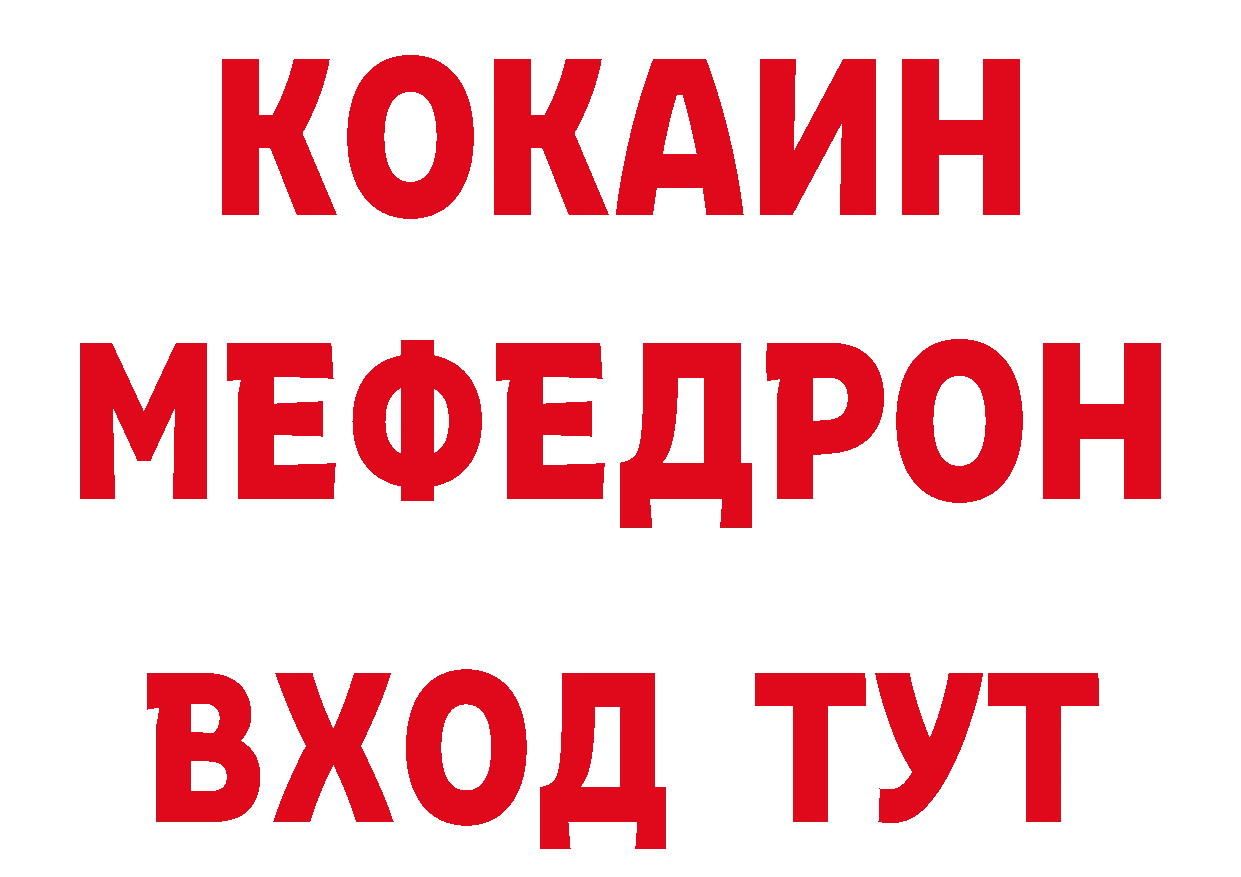 КОКАИН
МЕФЕДРОН
ВХОД ТУТ